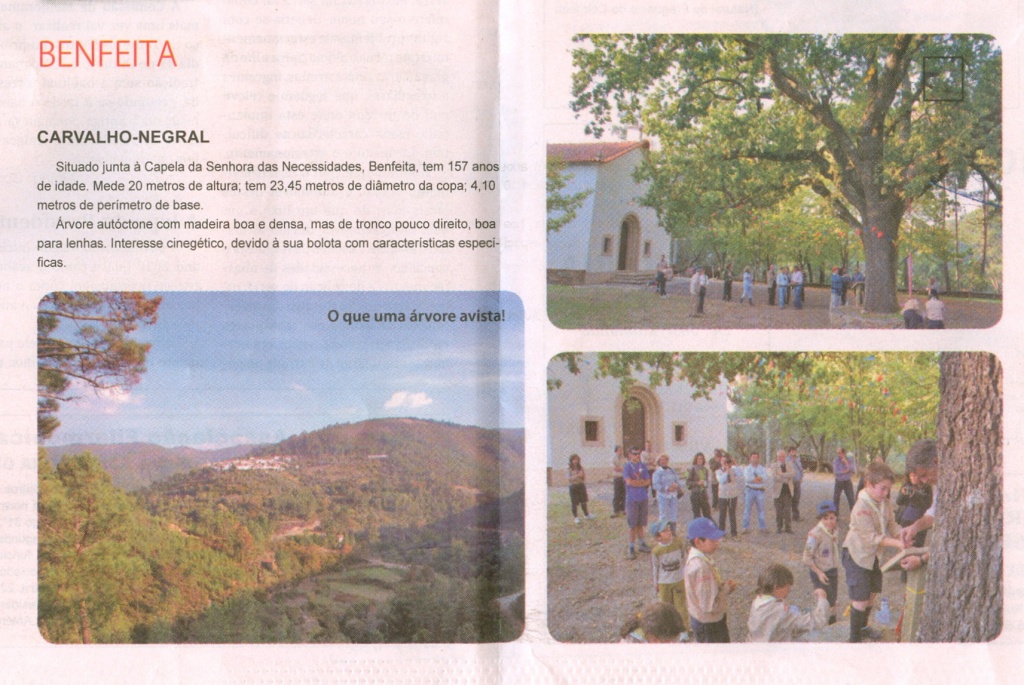 BENFEITA

CARVALHO-NEGRAL

Situado junta à Capela da Senhora das Necessidades, Benfeita, tem 157 anos de idade. Mede 20 metros de altura; tem 23,45 metros de diâmetro da copa; 4,10 metros de perímetro de base.

Árvore autóctone com madeira boa e densa, mas de tronco pouco direito, boa para lenhas. Interesse cinegético, devido à sua bolota com características específicas.

O que uma árvore avista!